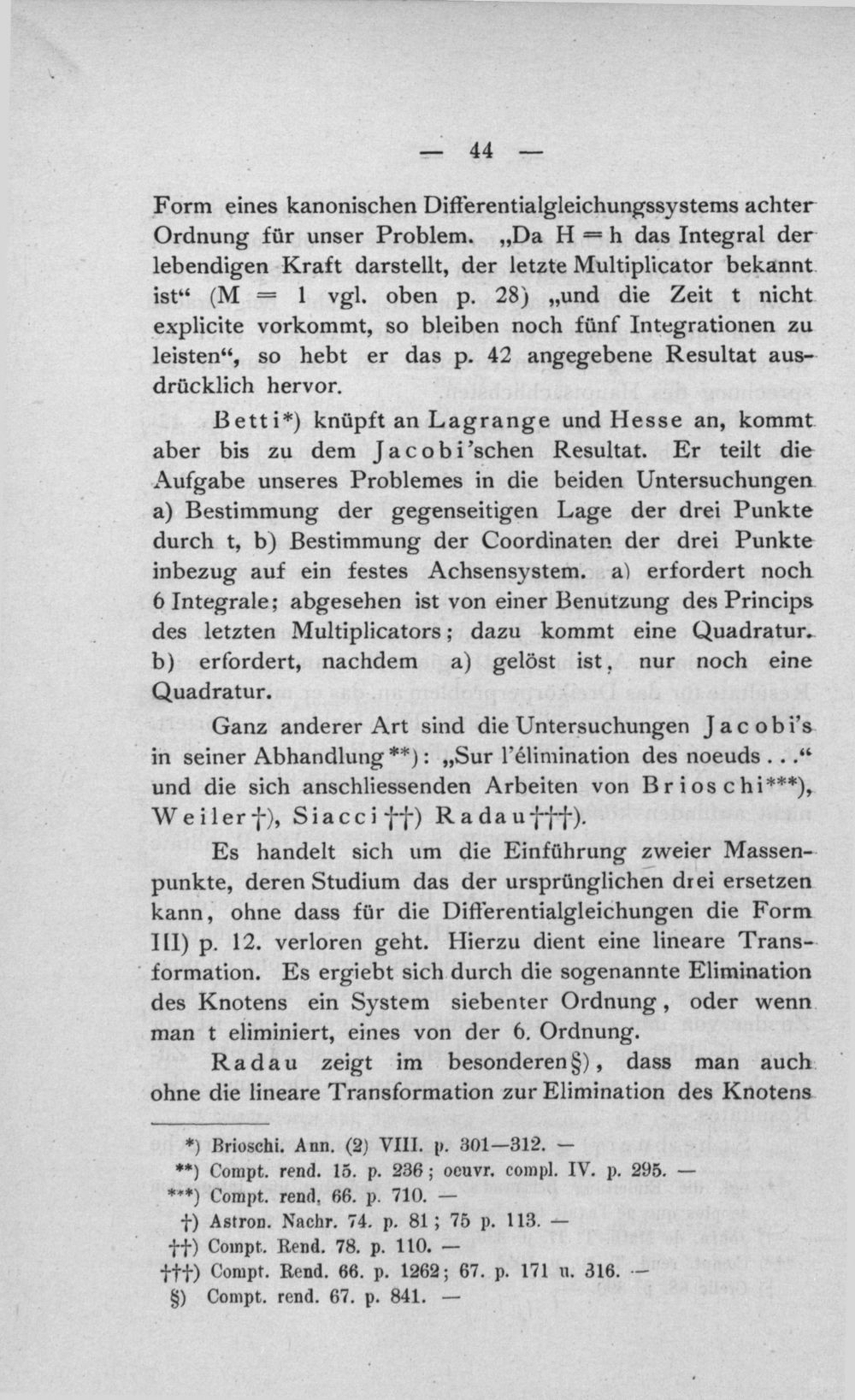 — 44 —

Form eines kanonischen Differentialgleichungssystems achter Ordnung für unser Problem. „Da H = h das Integral der lebendigen Kraft darstellt, der letzte Multiplicator bekannt ist“ (M = 1 vgl. oben p. 28) „und die Zeit t nicht explicite vorkommt, so bleiben noch fünf Integrationen zu leisten“, so hebt er das p. 42 angegebene Resultat ausdrücklich hervor.

Betti*) knüpft an Lagrange und Hesse an, kommt aber bis zu dem Jacobi'schen Resultat. Er teilt die Aufgabe unseres Problemes in die beiden Untersuchungen a) Bestimmung der gegenseitigen Lage der drei Punkte durch t, b) Bestimmung der Coordinaten der drei Punkte inbezug auf ein festes Achsensystem. a) erfordert noch 6 Integrale; abgesehen ist von einer Benutzung des Princips des letzten Multiplicators; dazu kommt eine Quadratur. b) erfordert, nachdem a) gelöst ist, nur noch eine Quadratur.

Ganz anderer Art sind die Untersuchungen Jacobi's in seiner Abhandlung**): „Sur l'élimination des noeuds . . .“ und die sich anschliessenden Arbeiten von Brioschi***), Weiler†), Siacci††) Radau†††).

Es handelt sich um die Einführung zweier Massenpunkte, deren Studium das der ursprünglichen drei ersetzen kann, ohne dass für die Differentialgleichungen die Form III) p. 12. verloren geht. Hierzu dient eine lineare Transformation. Es ergiebt sich durch die sogenannte Elimination des Knotens ein System siebenter Ordnung, oder wenn man t eliminiert, eines von der 6. Ordnung.

Radau zeigt im besonderen§), dass man auch ohne die lineare Transformation zur Elimination des Knotens

*) Brioschi. Ann. (2) VIII. p. 301—312. —
**) Compt. rend. 15. p. 236; oeuvr. compl. IV. p. 295. —
***) Compt. rend. 66. p. 710. —
†) Astron. Nachr. 74. p. 81; 75 p. 113. —
††) Compt. Rend. 78. p. 110. —
†††) Compt. Rend. 66. p. 1262; 67. p. 171 u. 316. —
§) Compt. rend. 67. p. 841. —